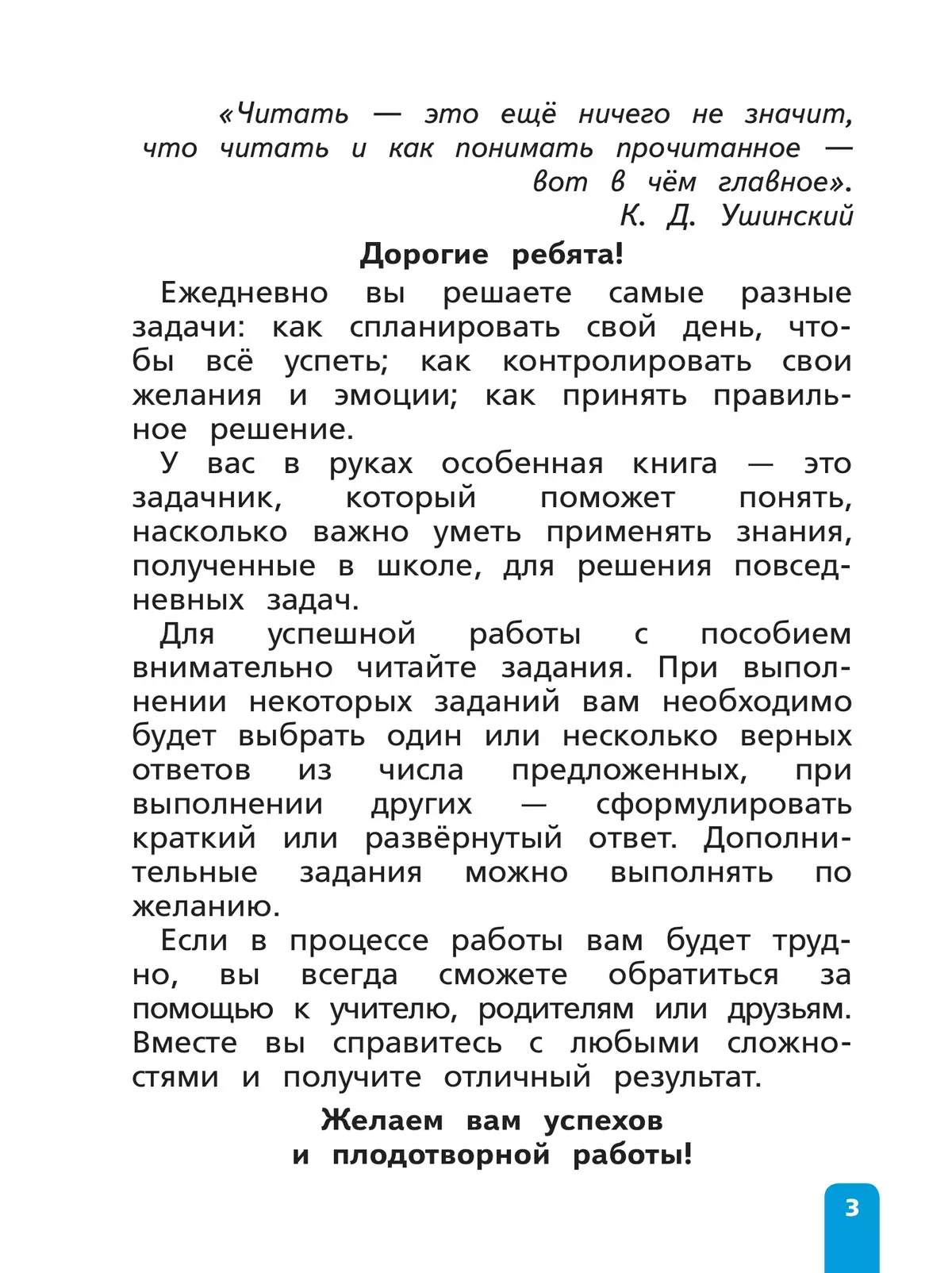 «Читать — это ещё ничего не значит, что читать и как понимать прочитанное — вот в чём главное».
К. Д. Ушинский

Дорогие ребята!

Ежедневно вы решаете самые разные задачи: как спланировать свой день, чтобы всё успеть; как контролировать свои желания и эмоции; как принять правильное решение.

У вас в руках особенная книга — это задачник, который поможет понять, насколько важно уметь применять знания, полученные в школе, для решения повседневных задач.

Для успешной работы с пособием внимательно читайте задания. При выполнении некоторых заданий вам необходимо будет выбрать один или несколько верных ответов из числа предложенных, при выполнении других — сформулировать краткий или развёрнутый ответ. Дополнительные задания можно выполнять по желанию.

Если в процессе работы вам будет трудно, вы всегда сможете обратиться за помощью к учителю, родителям или друзьям. Вместе вы справитесь с любыми сложностями и получите отличный результат.

Желаем вам успехов и плодотворной работы!

3